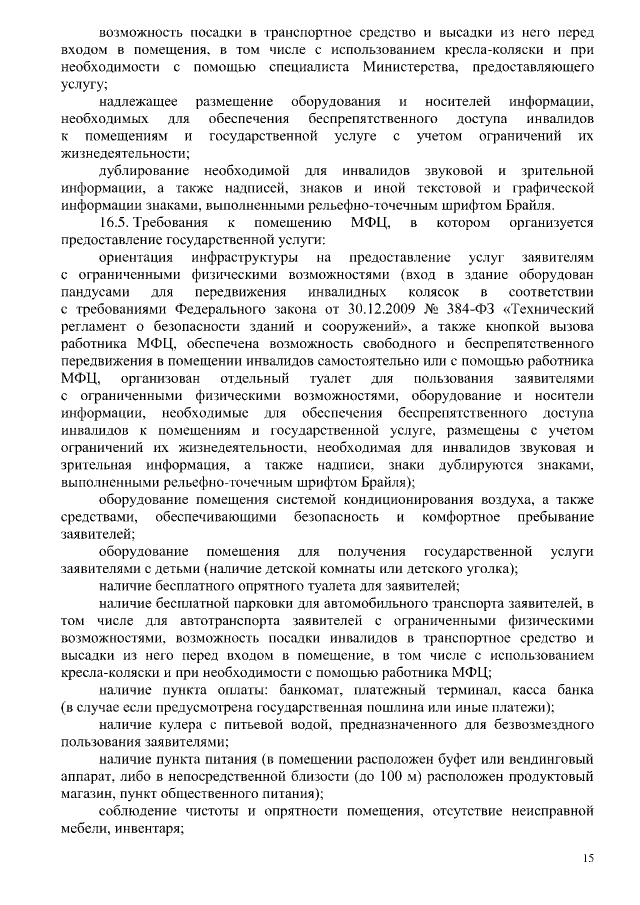 возможность посадки в транспортное средство и высадки из него перед входом в помещения, в том числе с использованием кресла-коляски и при необходимости с помощью специалиста Министерства, предоставляющего услугу;

надлежащее размещение оборудования и носителей информации, необходимых для обеспечения беспрепятственного доступа инвалидов к помещениям и государственной услуге с учетом ограничений их жизнедеятельности;

дублирование необходимой для инвалидов звуковой и зрительной информации, а также надписей, знаков и иной текстовой и графической информации знаками, выполненными рельефно-точечным шрифтом Брайля.

16.5. Требования к помещению МФЦ, в котором организуется предоставление государственной услуги:

ориентация инфраструктуры на предоставление услуг заявителям с ограниченными физическими возможностями (вход в здание оборудован пандусами для передвижения инвалидных колясок в соответствии с требованиями Федерального закона от 30.12.2009 № 384-ФЗ «Технический регламент о безопасности зданий и сооружений», а также кнопкой вызова работника МФЦ, обеспечена возможность свободного и беспрепятственного передвижения в помещении инвалидов самостоятельно или с помощью работника МФЦ, организован отдельный туалет для пользования заявителями с ограниченными физическими возможностями, оборудование и носители информации, необходимые для обеспечения беспрепятственного доступа инвалидов к помещениям и государственной услуге, размещены с учетом ограничений их жизнедеятельности, необходимая для инвалидов звуковая и зрительная информация, а также надписи, знаки дублируются знаками, выполненными рельефно-точечным шрифтом Брайля);

оборудование помещения системой кондиционирования воздуха, а также средствами, обеспечивающими безопасность и комфортное пребывание заявителей;

оборудование помещения для получения государственной услуги заявителями с детьми (наличие детской комнаты или детского уголка);

наличие бесплатного опрятного туалета для заявителей;

наличие бесплатной парковки для автомобильного транспорта заявителей, в том числе для автотранспорта заявителей с ограниченными физическими возможностями, возможность посадки инвалидов в транспортное средство и высадки из него перед входом в помещение, в том числе с использованием кресла-коляски и при необходимости с помощью работника МФЦ;

наличие пункта оплаты: банкомат, платежный терминал, касса банка (в случае если предусмотрена государственная пошлина или иные платежи);

наличие кулера с питьевой водой, предназначенного для безвозмездного пользования заявителями;

наличие пункта питания (в помещении расположен буфет или вендинговый аппарат, либо в непосредственной близости (до 100 м) расположен продуктовый магазин, пункт общественного питания);

соблюдение чистоты и опрятности помещения, отсутствие неисправной мебели, инвентаря;

15